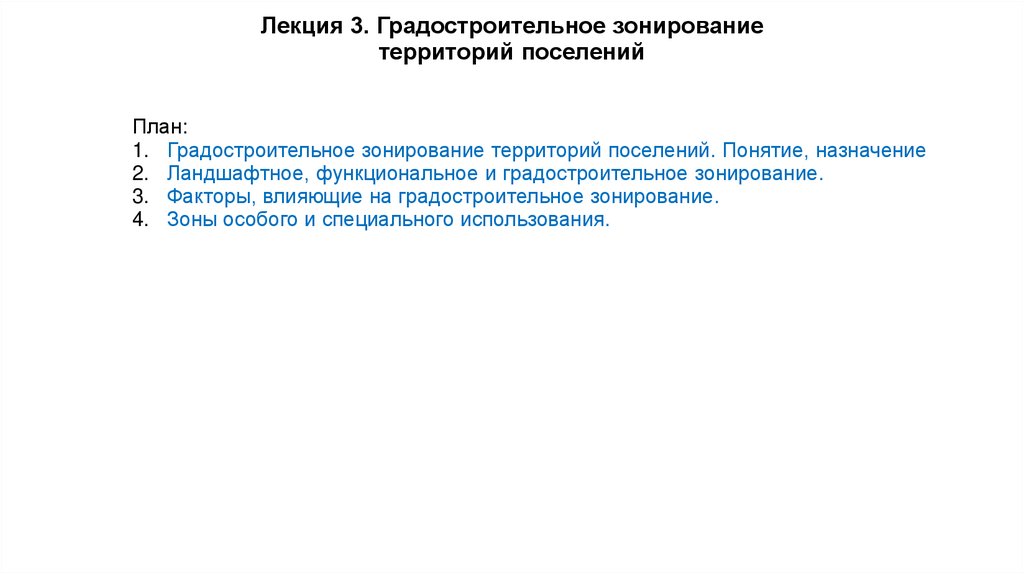 Лекция 3. Градостроительное зонирование территорий поселений

План:
1. Градостроительное зонирование территорий поселений. Понятие, назначение
2. Ландшафтное, функциональное и градостроительное зонирование.
3. Факторы, влияющие на градостроительное зонирование.
4. Зоны особого и специального использования.